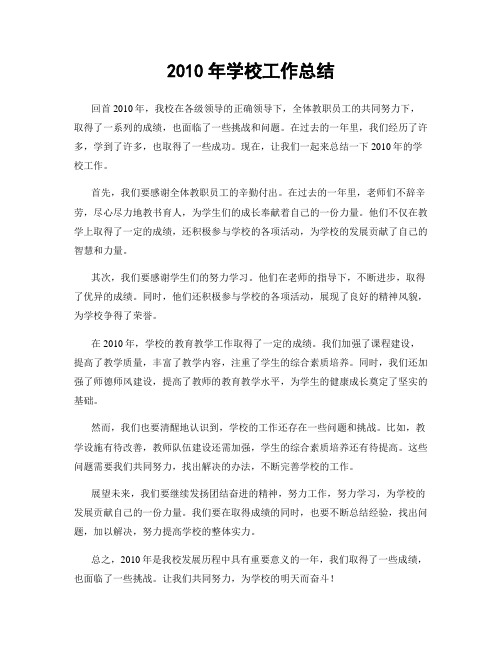 2010 年学校工作总结

回首 2010 年，我校在各级领导的正确领导下，全体教职员工的共同努力下，取得了一系列的成绩，也面临了一些挑战和问题。在过去的一年里，我们经历了许多，学到了许多，也取得了一些成功。现在，让我们一起来总结一下 2010 年的学校工作。

首先，我们要感谢全体教职员工的辛勤付出。在过去的一年里，老师们不辞辛劳，尽心尽力地教书育人，为学生们的成长奉献着自己的一份力量。他们不仅在教学上取得了一定的成绩，还积极参与学校的各项活动，为学校的发展贡献了自己的智慧和力量。

其次，我们要感谢学生们的努力学习。他们在老师的指导下，不断进步，取得了优异的成绩。同时，他们还积极参与学校的各项活动，展现了良好的精神风貌，为学校争得了荣誉。

在 2010 年，学校的教育教学工作取得了一定的成绩。我们加强了课程建设，提高了教学质量，丰富了教学内容，注重了学生的综合素质培养。同时，我们还加强了师德师风建设，提高了教师的教育教学水平，为学生的健康成长奠定了坚实的基础。

然而，我们也要清醒地认识到，学校的工作还存在一些问题和挑战。比如，教学设施有待改善，教师队伍建设还需加强，学生的综合素质培养还有待提高。这些问题需要我们共同努力，找出解决的办法，不断完善学校的工作。

展望未来，我们要继续发扬团结奋进的精神，努力工作，努力学习，为学校的发展贡献自己的一份力量。我们要在取得成绩的同时，也要不断总结经验，找出问题，加以解决，努力提高学校的整体实力。

总之，2010 年是我校发展历程中具有重要意义的一年，我们取得了一些成绩，也面临了一些挑战。让我们共同努力，为学校的明天而奋斗！